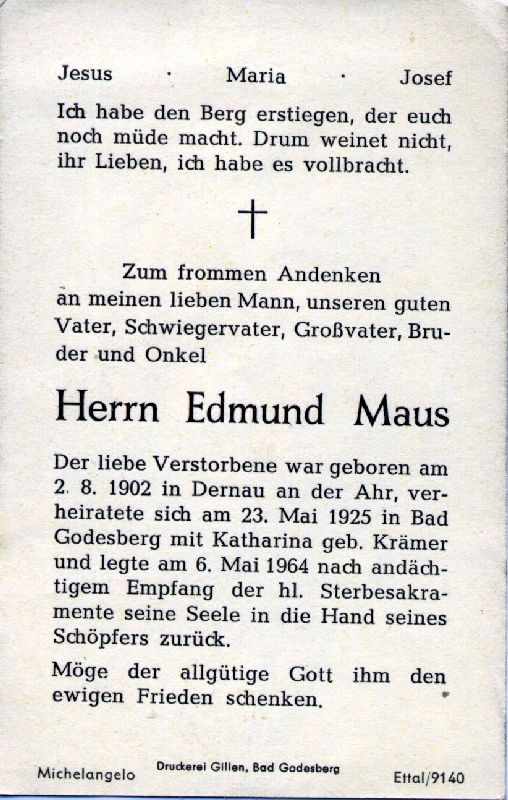 Jesus · Maria · Josef

Ich habe den Berg erstiegen, der euch noch müde macht. Drum weinet nicht, ihr Lieben, ich habe es vollbracht.

†

Zum frommen Andenken an meinen lieben Mann, unseren guten Vater, Schwiegervater, Großvater, Bruder und Onkel

Herrn Edmund Maus

Der liebe Verstorbene war geboren am 2. 8. 1902 in Dernau an der Ahr, verheiratete sich am 23. Mai 1925 in Bad Godesberg mit Katharina geb. Krämer und legte am 6. Mai 1964 nach andächtigem Empfang der hl. Sterbesakramente seine Seele in die Hand seines Schöpfers zurück.

Möge der allgütige Gott ihm den ewigen Frieden schenken.

Michelangelo Druckerei Gillen, Bad Godesberg Ettal/9140